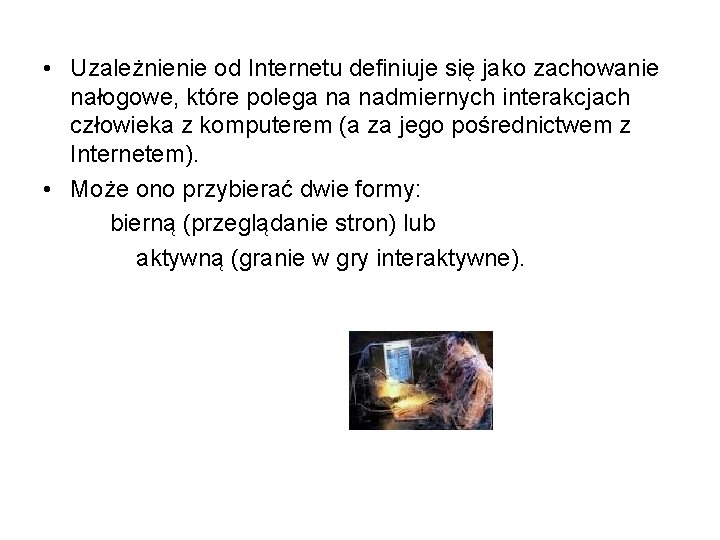 • Uzależnienie od Internetu definiuje się jako zachowanie nałogowe, które polega na nadmiernych interakcjach człowieka z komputerem (a za jego pośrednictwem z Internetem).

• Może ono przybierać dwie formy:
bierną (przeglądanie stron) lub
aktywną (granie w gry interaktywne).